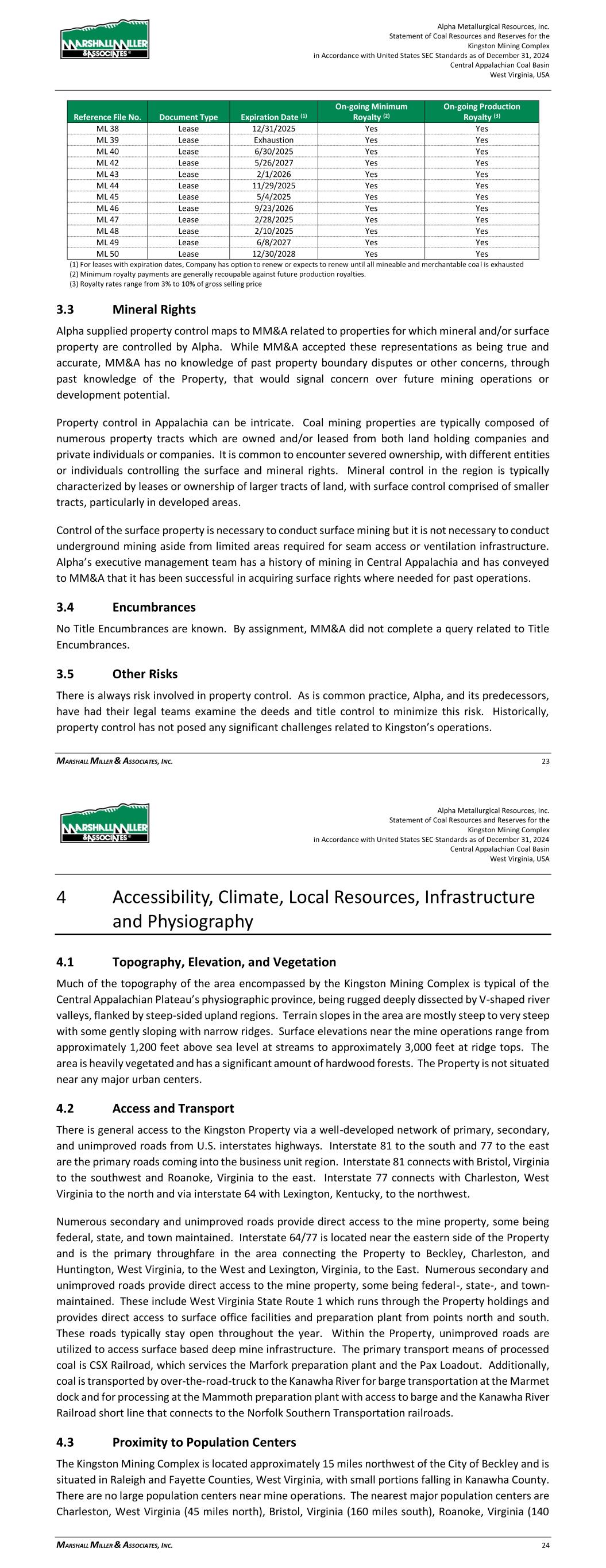 MARSHALL MILLER & ASSOCIATES

Alpha Metallurgical Resources, Inc.
Statement of Coal Resources and Reserves for the
Kingston Mining Complex
in Accordance with United States SEC Standards as of December 31, 2024
Central Appalachian Coal Basin
West Virginia, USA

| Reference File No. | Document Type | Expiration Date $^{(1)}$ | On-going Minimum Royalty $^{(2)}$ | On-going Production Royalty $^{(3)}$ |
|---|---|---|---|---|
| ML 38 | Lease | 12/31/2025 | Yes | Yes |
| ML 39 | Lease | Exhaustion | Yes | Yes |
| ML 40 | Lease | 6/30/2025 | Yes | Yes |
| ML 42 | Lease | 5/26/2027 | Yes | Yes |
| ML 43 | Lease | 2/1/2026 | Yes | Yes |
| ML 44 | Lease | 11/29/2025 | Yes | Yes |
| ML 45 | Lease | 5/4/2025 | Yes | Yes |
| ML 46 | Lease | 9/23/2026 | Yes | Yes |
| ML 47 | Lease | 2/28/2025 | Yes | Yes |
| ML 48 | Lease | 2/10/2025 | Yes | Yes |
| ML 49 | Lease | 6/8/2027 | Yes | Yes |
| ML 50 | Lease | 12/30/2028 | Yes | Yes |

(1) For leases with expiration dates, Company has option to renew or expects to renew until all mineable and merchantable coal is exhausted
(2) Minimum royalty payments are generally recoupable against future production royalties.
(3) Royalty rates range from 3% to 10% of gross selling price

3.3 Mineral Rights

Alpha supplied property control maps to MM&A related to properties for which mineral and/or surface property are controlled by Alpha. While MM&A accepted these representations as being true and accurate, MM&A has no knowledge of past property boundary disputes or other concerns, through past knowledge of the Property, that would signal concern over future mining operations or development potential.

Property control in Appalachia can be intricate. Coal mining properties are typically composed of numerous property tracts which are owned and/or leased from both land holding companies and private individuals or companies. It is common to encounter severed ownership, with different entities or individuals controlling the surface and mineral rights. Mineral control in the region is typically characterized by leases or ownership of larger tracts of land, with surface control comprised of smaller tracts, particularly in developed areas.

Control of the surface property is necessary to conduct surface mining but it is not necessary to conduct underground mining aside from limited areas required for seam access or ventilation infrastructure. Alpha's executive management team has a history of mining in Central Appalachia and has conveyed to MM&A that it has been successful in acquiring surface rights where needed for past operations.

3.4 Encumbrances

No Title Encumbrances are known. By assignment, MM&A did not complete a query related to Title Encumbrances.

3.5 Other Risks

There is always risk involved in property control. As is common practice, Alpha, and its predecessors, have had their legal teams examine the deeds and title control to minimize this risk. Historically, property control has not posed any significant challenges related to Kingston's operations.

MARSHALL MILLER & ASSOCIATES, INC. 23

MARSHALL MILLER & ASSOCIATES

Alpha Metallurgical Resources, Inc.
Statement of Coal Resources and Reserves for the
Kingston Mining Complex
in Accordance with United States SEC Standards as of December 31, 2024
Central Appalachian Coal Basin
West Virginia, USA

4 Accessibility, Climate, Local Resources, Infrastructure and Physiography

4.1 Topography, Elevation, and Vegetation

Much of the topography of the area encompassed by the Kingston Mining Complex is typical of the Central Appalachian Plateau's physiographic province, being rugged deeply dissected by V-shaped river valleys, flanked by steep-sided upland regions. Terrain slopes in the area are mostly steep to very steep with some gently sloping with narrow ridges. Surface elevations near the mine operations range from approximately 1,200 feet above sea level at streams to approximately 3,000 feet at ridge tops. The area is heavily vegetated and has a significant amount of hardwood forests. The Property is not situated near any major urban centers.

4.2 Access and Transport

There is general access to the Kingston Property via a well-developed network of primary, secondary, and unimproved roads from U.S. interstates highways. Interstate 81 to the south and 77 to the east are the primary roads coming into the business unit region. Interstate 81 connects with Bristol, Virginia to the southwest and Roanoke, Virginia to the east. Interstate 77 connects with Charleston, West Virginia to the north and via interstate 64 with Lexington, Kentucky, to the northwest.

Numerous secondary and unimproved roads provide direct access to the mine property, some being federal, state, and town maintained. Interstate 64/77 is located near the eastern side of the Property and is the primary throughfare in the area connecting the Property to Beckley, Charleston, and Huntington, West Virginia, to the West and Lexington, Virginia, to the East. Numerous secondary and unimproved roads provide direct access to the mine property, some being federal-, state-, and town-maintained. These include West Virginia State Route 1 which runs through the Property holdings and provides direct access to surface office facilities and preparation plant from points north and south. These roads typically stay open throughout the year. Within the Property, unimproved roads are utilized to access surface based deep mine infrastructure. The primary transport means of processed coal is CSX Railroad, which services the Marfork preparation plant and the Pax Loadout. Additionally, coal is transported by over-the-road-truck to the Kanawha River for barge transportation at the Marmet dock and for processing at the Mammoth preparation plant with access to barge and the Kanawha River Railroad short line that connects to the Norfolk Southern Transportation railroads.

4.3 Proximity to Population Centers

The Kingston Mining Complex is located approximately 15 miles northwest of the City of Beckley and is situated in Raleigh and Fayette Counties, West Virginia, with small portions falling in Kanawha County. There are no large population centers near mine operations. The nearest major population centers are Charleston, West Virginia (45 miles north), Bristol, Virginia (160 miles south), Roanoke, Virginia (140

MARSHALL MILLER & ASSOCIATES, INC. 24